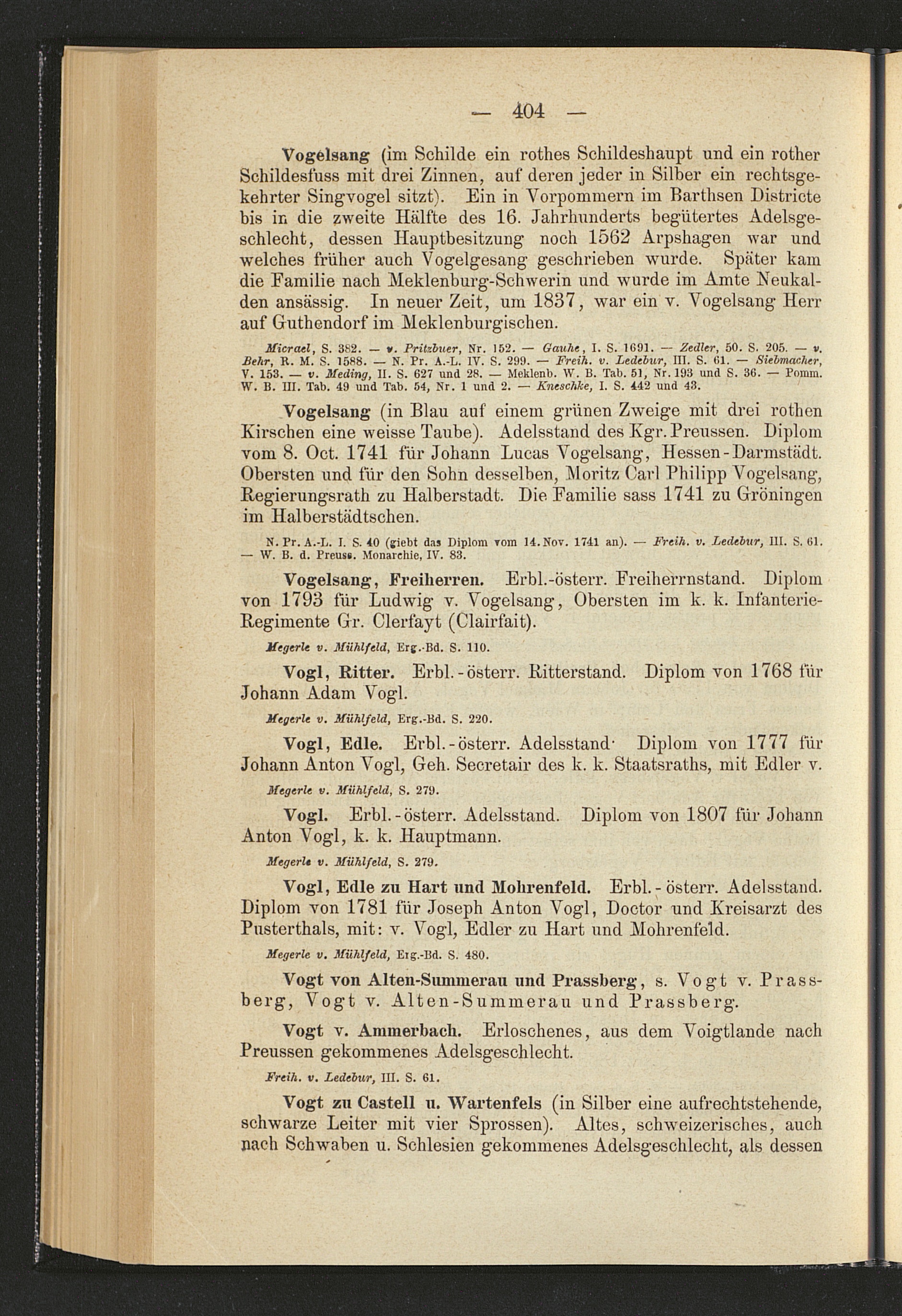 — 404 —

Vogelsang (im Schilde ein rothes Schildeshaupt und ein rother Schildesfuss mit drei Zinnen, auf deren jeder in Silber ein rechtsgekehrter Singvogel sitzt). Ein in Vorpommern im Barthsen Districte bis in die zweite Hälfte des 16. Jahrhunderts begütertes Adelsgeschlecht, dessen Hauptbesitzung noch 1562 Arpshagen war und welches früher auch Vogelgesang geschrieben wurde. Später kam die Familie nach Meklenburg-Schwerin und wurde im Amte Neukalden ansässig. In neuer Zeit, um 1837, war ein v. Vogelsang Herr auf Guthendorf im Meklenburgischen.

Micrael, S. 382. — v. Pritzbuer, Nr. 152. — Gauhe, I. S. 1691. — Zedler, 50. S. 205. — v. Behr, R. M. S. 1588. — N. Pr. A.-L. IV. S. 299. — Freih. v. Ledebur, III. S. 61. — Siebmacher, V. 153. — v. Meding, II. S. 627 und 28. — Meklenb. W. B. Tab. 51, Nr. 193 und S. 36. — Pomm. W. B. III. Tab. 49 und Tab. 54, Nr. 1 und 2. — Kneschke, I. S. 442 und 43.

Vogelsang (in Blau auf einem grünen Zweige mit drei rothen Kirschen eine weisse Taube). Adelsstand des Kgr. Preussen. Diplom vom 8. Oct. 1741 für Johann Lucas Vogelsang, Hessen-Darmstädt. Obersten und für den Sohn desselben, Moritz Carl Philipp Vogelsang, Regierungsrath zu Halberstadt. Die Familie sass 1741 zu Gröningen im Halberstädtschen.

N. Pr. A.-L. I. S. 40 (giebt das Diplom vom 14. Nov. 1741 an). — Freih. v. Ledebur, III. S. 61. — W. B. d. Preuss. Monarchie, IV. 83.

Vogelsang, Freiherren. Erbl.-österr. Freiherrnstand. Diplom von 1793 für Ludwig v. Vogelsang, Obersten im k. k. Infanterie-Regimente Gr. Clerfayt (Clairfait).

Megerle v. Mühlfeld, Erg.-Bd. S. 110.

Vogl, Ritter. Erbl.-österr. Ritterstand. Diplom von 1768 für Johann Adam Vogl.

Megerle v. Mühlfeld, Erg.-Bd. S. 220.

Vogl, Edle. Erbl.-österr. Adelsstand· Diplom von 1777 für Johann Anton Vogl, Geh. Secretair des k. k. Staatsraths, mit Edler v.

Megerle v. Mühlfeld, S. 279.

Vogl. Erbl.-österr. Adelsstand. Diplom von 1807 für Johann Anton Vogl, k. k. Hauptmann.

Megerle v. Mühlfeld, S. 279.

Vogl, Edle zu Hart und Mohrenfeld. Erbl.-österr. Adelsstand. Diplom von 1781 für Joseph Anton Vogl, Doctor und Kreisarzt des Pusterthals, mit: v. Vogl, Edler zu Hart und Mohrenfeld.

Megerle v. Mühlfeld, Erg.-Bd. S. 480.

Vogt von Alten-Summerau und Prassberg, s. Vogt v. Prassberg, Vogt v. Alten-Summerau und Prassberg.

Vogt v. Ammerbach. Erloschenes, aus dem Voigtlande nach Preussen gekommenes Adelsgeschlecht.

Freih. v. Ledebur, III. S. 61.

Vogt zu Castell u. Wartenfels (in Silber eine aufrechtstehende, schwarze Leiter mit vier Sprossen). Altes, schweizerisches, auch nach Schwaben u. Schlesien gekommenes Adelsgeschlecht, als dessen